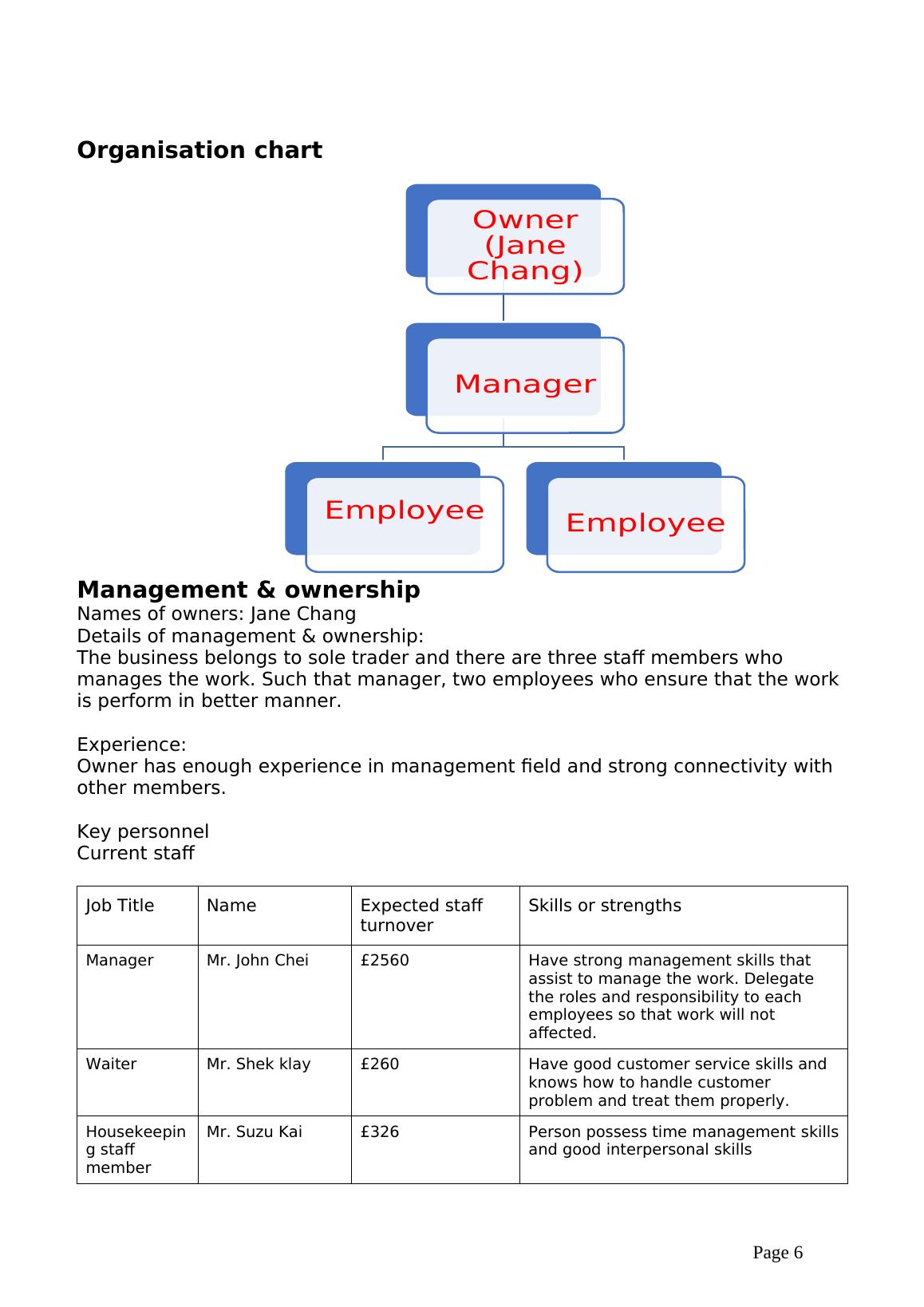 Organisation chart

Owner (Jane Chang)

Manager

Employee

Employee

Management & ownership
Names of owners: Jane Chang
Details of management & ownership:
The business belongs to sole trader and there are three staff members who manages the work. Such that manager, two employees who ensure that the work is perform in better manner.

Experience:
Owner has enough experience in management field and strong connectivity with other members.

Key personnel
Current staff

| Job Title | Name | Expected staff turnover | Skills or strengths |
|---|---|---|---|
| Manager | Mr. John Chei | £2560 | Have strong management skills that assist to manage the work. Delegate the roles and responsibility to each employees so that work will not affected. |
| Waiter | Mr. Shek klay | £260 | Have good customer service skills and knows how to handle customer problem and treat them properly. |
| Housekeeping staff member | Mr. Suzu Kai | £326 | Person possess time management skills and good interpersonal skills |

Page 6